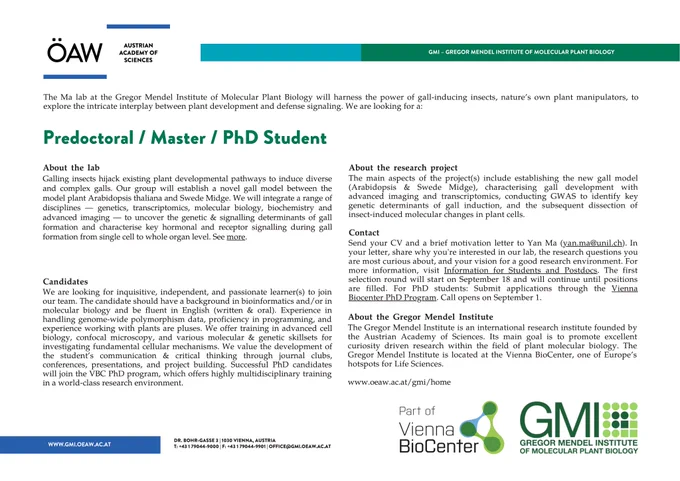 ÖAW AUSTRIAN ACADEMY OF SCIENCES

GMI – GREGOR MENDEL INSTITUTE OF MOLECULAR PLANT BIOLOGY

The Ma lab at the Gregor Mendel Institute of Molecular Plant Biology will harness the power of gall-inducing insects, nature's own plant manipulators, to explore the intricate interplay between plant development and defense signaling. We are looking for a:

Predoctoral / Master / PhD Student

About the lab
Galling insects hijack existing plant developmental pathways to induce diverse and complex galls. Our group will establish a novel gall model between the model plant Arabidopsis thaliana and Swede Midge. We will integrate a range of disciplines — genetics, transcriptomics, molecular biology, biochemistry and advanced imaging — to uncover the genetic & signalling determinants of gall formation and characterise key hormonal and receptor signalling during gall formation from single cell to whole organ level. See more.

Candidates
We are looking for inquisitive, independent, and passionate learner(s) to join our team. The candidate should have a background in bioinformatics and/or in molecular biology and be fluent in English (written & oral). Experience in handling genome-wide polymorphism data, proficiency in programming, and experience working with plants are pluses. We offer training in advanced cell biology, confocal microscopy, and various molecular & genetic skillsets for investigating fundamental cellular mechanisms. We value the development of the student's communication & critical thinking through journal clubs, conferences, presentations, and project building. Successful PhD candidates will join the VBC PhD program, which offers highly multidisciplinary training in a world-class research environment.

About the research project
The main aspects of the project(s) include establishing the new gall model (Arabidopsis & Swede Midge), characterising gall development with advanced imaging and transcriptomics, conducting GWAS to identify key genetic determinants of gall induction, and the subsequent dissection of insect-induced molecular changes in plant cells.

Contact
Send your CV and a brief motivation letter to Yan Ma (yan.ma@unil.ch). In your letter, share why you're interested in our lab, the research questions you are most curious about, and your vision for a good research environment. For more information, visit Information for Students and Postdocs. The first selection round will start on September 18 and will continue until positions are filled. For PhD students: Submit applications through the Vienna Biocenter PhD Program. Call opens on September 1.

About the Gregor Mendel Institute
The Gregor Mendel Institute is an international research institute founded by the Austrian Academy of Sciences. Its main goal is to promote excellent curiosity driven research within the field of plant molecular biology. The Gregor Mendel Institute is located at the Vienna BioCenter, one of Europe's hotspots for Life Sciences.

www.oeaw.ac.at/gmi/home

WWW.GMI.OEAW.AC.AT

DR. BOHR-GASSE 3 | 1030 VIENNA, AUSTRIA
T: +43 1 79044-9000 | F: +43 1 79044-9901 | OFFICE@GMI.OEAW.AC.AT

Part of Vienna BioCenter

GMI GREGOR MENDEL INSTITUTE OF MOLECULAR PLANT BIOLOGY